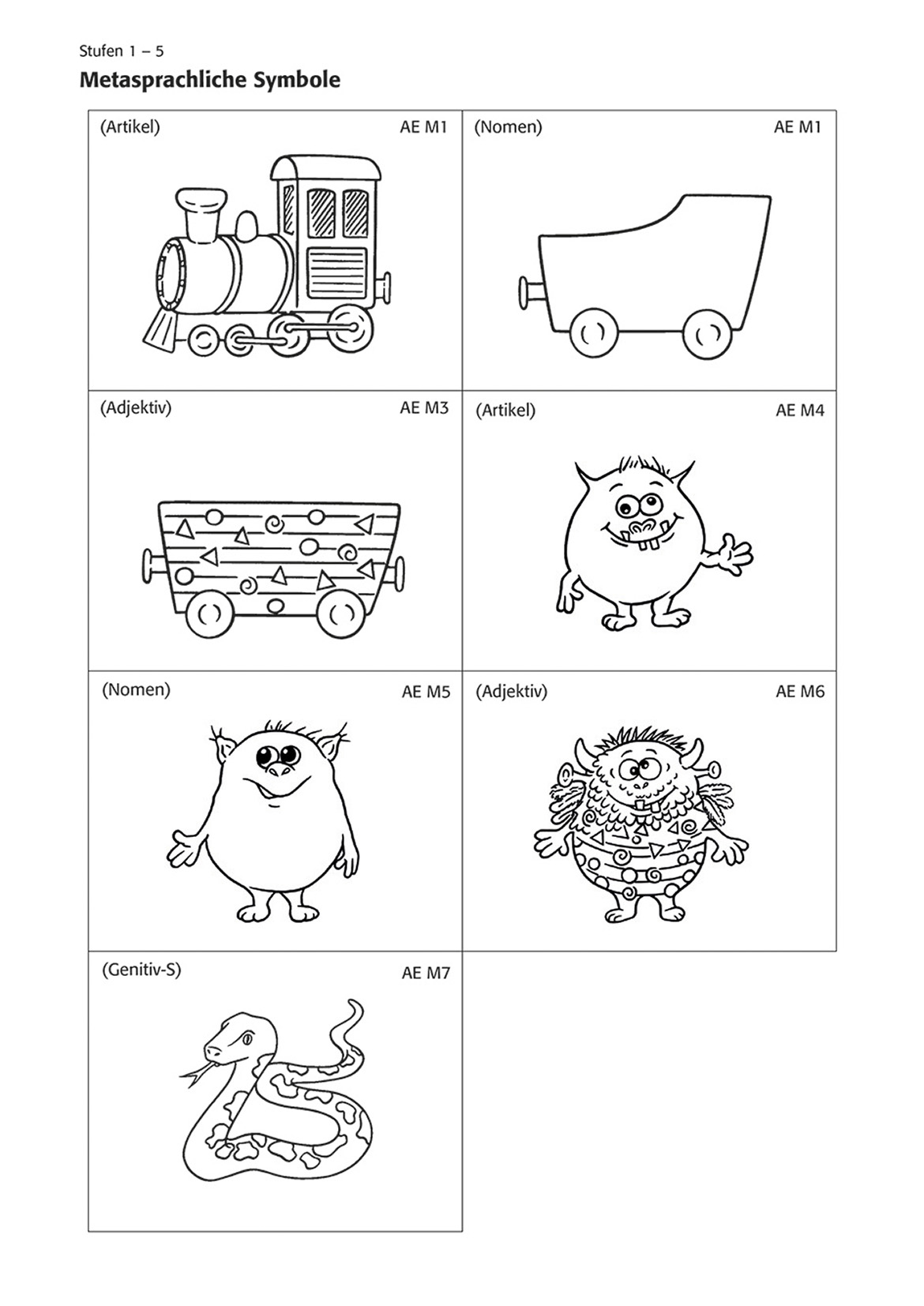 Stufen 1 – 5

Metasprachliche Symbole

(Artikel)
AE M1

(Nomen)
AE M1

(Adjektiv)
AE M3

(Artikel)
AE M4

(Nomen)
AE M5

(Adjektiv)
AE M6

(Genitiv-S)
AE M7